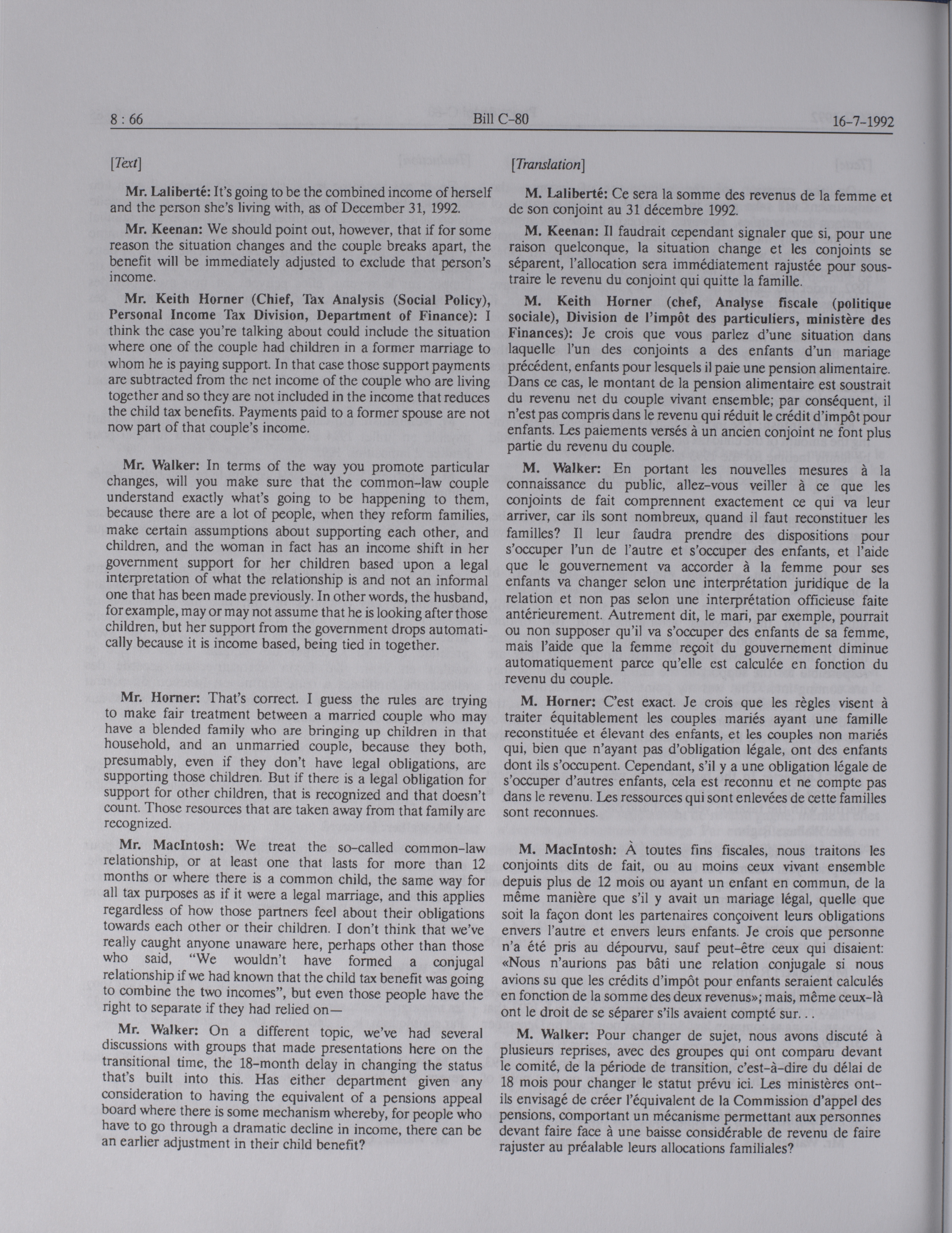 8 : 66 Bill C-80 16-7-1992

[Text]

Mr. Laliberté: It's going to be the combined income of herself and the person she's living with, as of December 31, 1992.

Mr. Keenan: We should point out, however, that if for some reason the situation changes and the couple breaks apart, the benefit will be immediately adjusted to exclude that person's income.

Mr. Keith Horner (Chief, Tax Analysis (Social Policy), Personal Income Tax Division, Department of Finance): I think the case you're talking about could include the situation where one of the couple had children in a former marriage to whom he is paying support. In that case those support payments are subtracted from the net income of the couple who are living together and so they are not included in the income that reduces the child tax benefits. Payments paid to a former spouse are not now part of that couple's income.

Mr. Walker: In terms of the way you promote particular changes, will you make sure that the common-law couple understand exactly what's going to be happening to them, because there are a lot of people, when they reform families, make certain assumptions about supporting each other, and children, and the woman in fact has an income shift in her government support for her children based upon a legal interpretation of what the relationship is and not an informal one that has been made previously. In other words, the husband, for example, may or may not assume that he is looking after those children, but her support from the government drops automatically because it is income based, being tied in together.

Mr. Horner: That's correct. I guess the rules are trying to make fair treatment between a married couple who may have a blended family who are bringing up children in that household, and an unmarried couple, because they both, presumably, even if they don't have legal obligations, are supporting those children. But if there is a legal obligation for support for other children, that is recognized and that doesn't count. Those resources that are taken away from that family are recognized.

Mr. MacIntosh: We treat the so-called common-law relationship, or at least one that lasts for more than 12 months or where there is a common child, the same way for all tax purposes as if it were a legal marriage, and this applies regardless of how those partners feel about their obligations towards each other or their children. I don't think that we've really caught anyone unaware here, perhaps other than those who said, "We wouldn't have formed a conjugal relationship if we had known that the child tax benefit was going to combine the two incomes", but even those people have the right to separate if they had relied on—

Mr. Walker: On a different topic, we've had several discussions with groups that made presentations here on the transitional time, the 18-month delay in changing the status that's built into this. Has either department given any consideration to having the equivalent of a pensions appeal board where there is some mechanism whereby, for people who have to go through a dramatic decline in income, there can be an earlier adjustment in their child benefit?

[Translation]

M. Laliberté: Ce sera la somme des revenus de la femme et de son conjoint au 31 décembre 1992.

M. Keenan: Il faudrait cependant signaler que si, pour une raison quelconque, la situation change et les conjoints se séparent, l'allocation sera immédiatement rajustée pour soustraire le revenu du conjoint qui quitte la famille.

M. Keith Horner (chef, Analyse fiscale (politique sociale), Division de l'impôt des particuliers, ministère des Finances): Je crois que vous parlez d'une situation dans laquelle l'un des conjoints a des enfants d'un mariage précédent, enfants pour lesquels il paie une pension alimentaire. Dans ce cas, le montant de la pension alimentaire est soustrait du revenu net du couple vivant ensemble; par conséquent, il n'est pas compris dans le revenu qui réduit le crédit d'impôt pour enfants. Les paiements versés à un ancien conjoint ne font plus partie du revenu du couple.

M. Walker: En portant les nouvelles mesures à la connaissance du public, allez-vous veiller à ce que les conjoints de fait comprennent exactement ce qui va leur arriver, car ils sont nombreux, quand il faut reconstituer les familles? Il leur faudra prendre des dispositions pour s'occuper l'un de l'autre et s'occuper des enfants, et l'aide que le gouvernement va accorder à la femme pour ses enfants va changer selon une interprétation juridique de la relation et non pas selon une interprétation officieuse faite antérieurement. Autrement dit, le mari, par exemple, pourrait ou non supposer qu'il va s'occuper des enfants de sa femme, mais l'aide que la femme reçoit du gouvernement diminue automatiquement parce qu'elle est calculée en fonction du revenu du couple.

M. Horner: C'est exact. Je crois que les règles visent à traiter équitablement les couples mariés ayant une famille reconstituée et élevant des enfants, et les couples non mariés qui, bien que n'ayant pas d'obligation légale, ont des enfants dont ils s'occupent. Cependant, s'il y a une obligation légale de s'occuper d'autres enfants, cela est reconnu et ne compte pas dans le revenu. Les ressources qui sont enlevées de cette familles sont reconnues.

M. MacIntosh: À toutes fins fiscales, nous traitons les conjoints dits de fait, ou au moins ceux vivant ensemble depuis plus de 12 mois ou ayant un enfant en commun, de la même manière que s'il y avait un mariage légal, quelle que soit la façon dont les partenaires conçoivent leurs obligations envers l'autre et envers leurs enfants. Je crois que personne n'a été pris au dépourvu, sauf peut-être ceux qui disaient: «Nous n'aurions pas bâti une relation conjugale si nous avions su que les crédits d'impôt pour enfants seraient calculés en fonction de la somme des deux revenus»; mais, même ceux-là ont le droit de se séparer s'ils avaient compté sur. . .

M. Walker: Pour changer de sujet, nous avons discuté à plusieurs reprises, avec des groupes qui ont comparu devant le comité, de la période de transition, c'est-à-dire du délai de 18 mois pour changer le statut prévu ici. Les ministères ont-ils envisagé de créer l'équivalent de la Commission d'appel des pensions, comportant un mécanisme permettant aux personnes devant faire face à une baisse considérable de revenu de faire rajuster au préalable leurs allocations familiales?